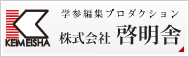 KEIMEISHA

学参編集プロダクション
株式会社 啓明舎